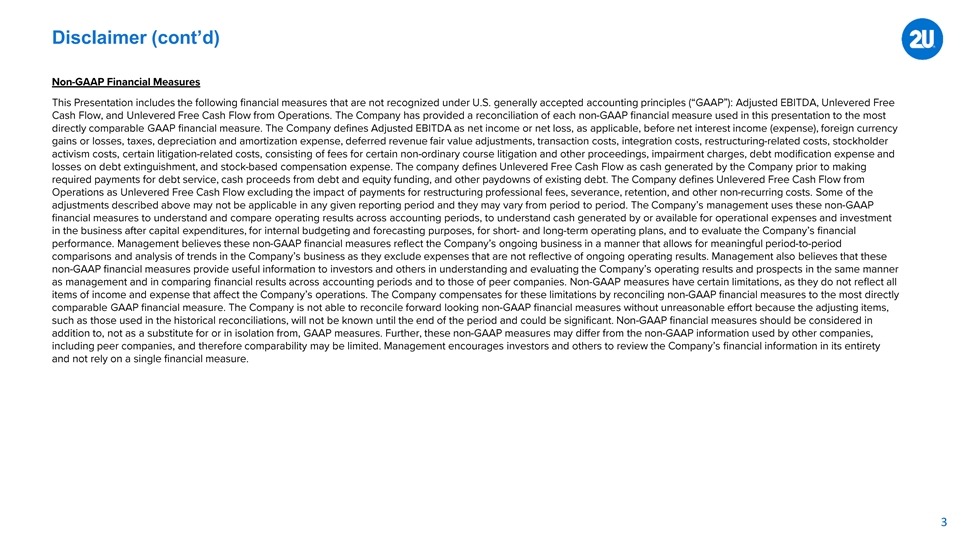 Disclaimer (cont'd)

2U

Non-GAAP Financial Measures

This Presentation includes the following financial measures that are not recognized under U.S. generally accepted accounting principles ("GAAP"): Adjusted EBITDA, Unlevered Free Cash Flow, and Unlevered Free Cash Flow from Operations. The Company has provided a reconciliation of each non-GAAP financial measure used in this presentation to the most directly comparable GAAP financial measure. The Company defines Adjusted EBITDA as net income or net loss, as applicable, before net interest income (expense), foreign currency gains or losses, taxes, depreciation and amortization expense, deferred revenue fair value adjustments, transaction costs, integration costs, restructuring-related costs, stockholder activism costs, certain litigation-related costs, consisting of fees for certain non-ordinary course litigation and other proceedings, impairment charges, debt modification expense and losses on debt extinguishment, and stock-based compensation expense. The company defines Unlevered Free Cash Flow as cash generated by the Company prior to making required payments for debt service, cash proceeds from debt and equity funding, and other paydowns of existing debt. The Company defines Unlevered Free Cash Flow from Operations as Unlevered Free Cash Flow excluding the impact of payments for restructuring professional fees, severance, retention, and other non-recurring costs. Some of the adjustments described above may not be applicable in any given reporting period and they may vary from period to period. The Company's management uses these non-GAAP financial measures to understand and compare operating results across accounting periods, to understand cash generated by or available for operational expenses and investment in the business after capital expenditures, for internal budgeting and forecasting purposes, for short- and long-term operating plans, and to evaluate the Company's financial performance. Management believes these non-GAAP financial measures reflect the Company's ongoing business in a manner that allows for meaningful period-to-period comparisons and analysis of trends in the Company's business as they exclude expenses that are not reflective of ongoing operating results. Management also believes that these non-GAAP financial measures provide useful information to investors and others in understanding and evaluating the Company's operating results and prospects in the same manner as management and in comparing financial results across accounting periods and to those of peer companies. Non-GAAP measures have certain limitations, as they do not reflect all items of income and expense that affect the Company's operations. The Company compensates for these limitations by reconciling non-GAAP financial measures to the most directly comparable GAAP financial measure. The Company is not able to reconcile forward looking non-GAAP financial measures without unreasonable effort because the adjusting items, such as those used in the historical reconciliations, will not be known until the end of the period and could be significant. Non-GAAP financial measures should be considered in addition to, not as a substitute for or in isolation from, GAAP measures. Further, these non-GAAP measures may differ from the non-GAAP information used by other companies, including peer companies, and therefore comparability may be limited. Management encourages investors and others to review the Company's financial information in its entirety and not rely on a single financial measure.

3